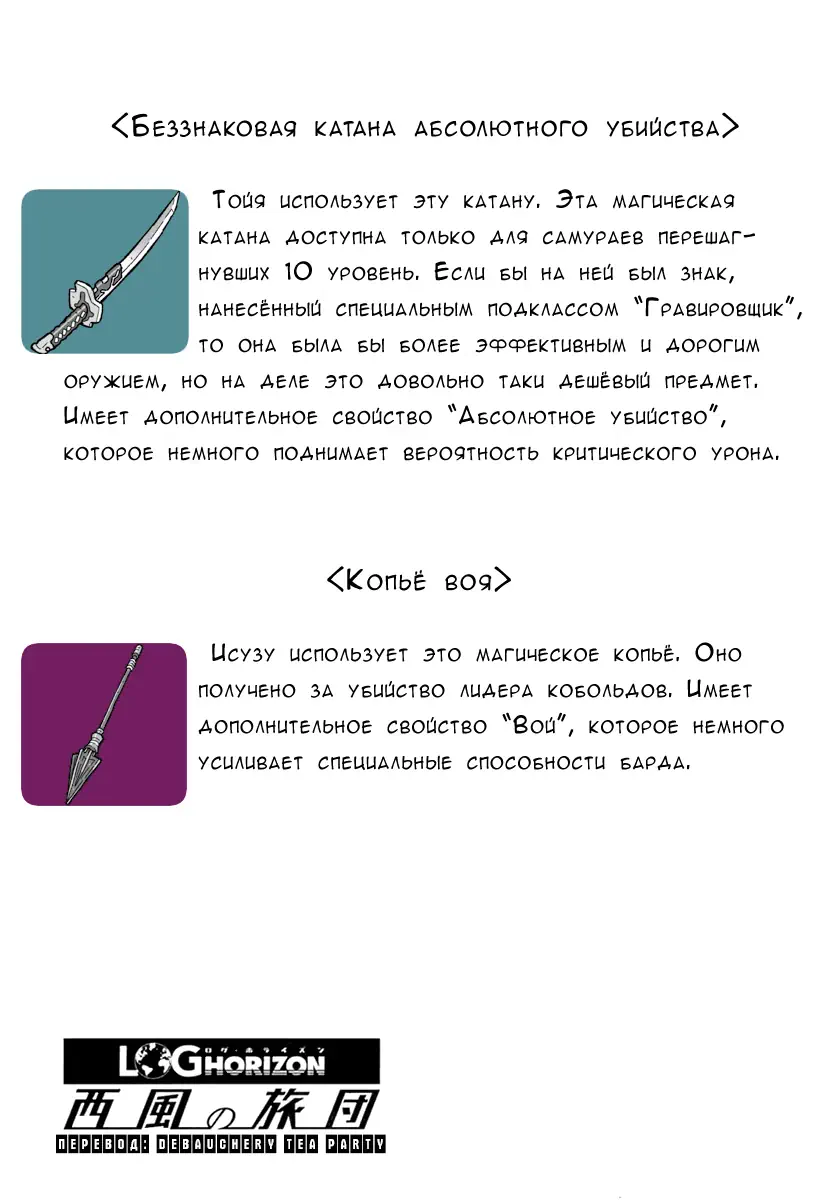 <Беззнаковая катана абсолютного убийства>

Тойя использует эту катану. Эта магическая катана доступна только для самураев перешагнувших 10 уровень. Если бы на ней был знак, нанесённый специальным подклассом "Гравировщик", то она была бы более эффективным и дорогим оружием, но на деле это довольно таки дешёвый предмет. Имеет дополнительное свойство "Абсолютное убийство", которое немного поднимает вероятность критического урона.

<Копьё воя>

Исузу использует это магическое копьё. Оно получено за убийство лидера кобольдов. Имеет дополнительное свойство "Вой", которое немного усиливает специальные способности барда.

LOG HORIZON
ログ・ホライズン
西風の旅団
ПЕРЕВОД: DEBAUCHERY TEA PARTY